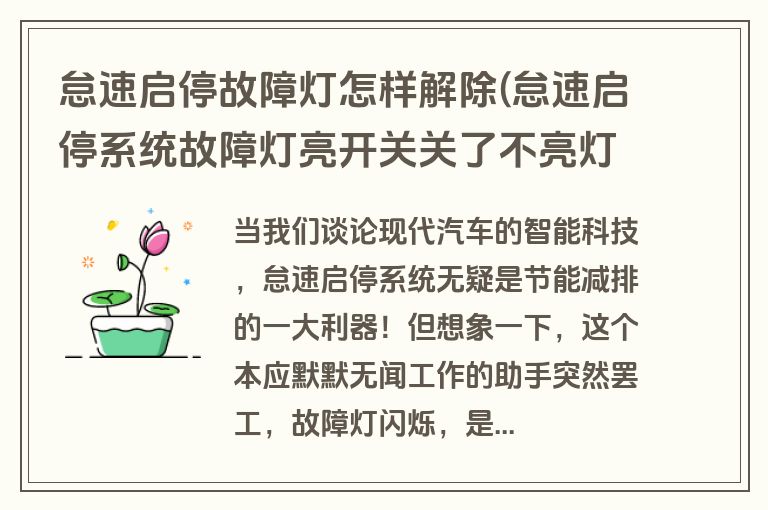 怠速启停故障灯怎样解除(怠速启停系统故障灯亮开关关了不亮灯

当我们谈论现代汽车的智能科技，怠速启停系统无疑是节能减排的一大利器！但想象一下，这个本应默默无闻工作的助手突然罢工，故障灯闪烁，是...